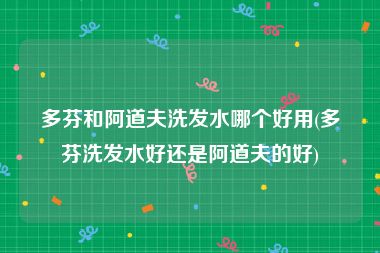 多芬和阿道夫洗发水哪个好用(多芬洗发水好还是阿道夫的好)